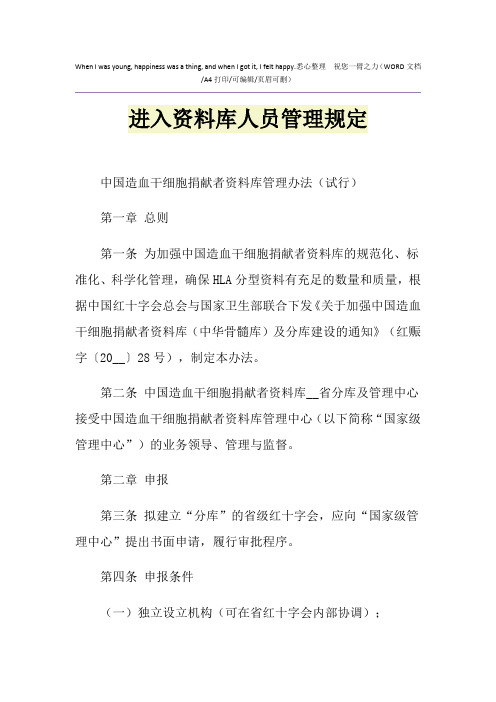 When I was young, happiness was a thing, and when I got it, I felt happy.悉心整理　祝您一臂之力（WORD 文档/A4 打印/可编辑/页眉可删）

进入资料库人员管理规定

中国造血干细胞捐献者资料库管理办法（试行）

第一章 总则

第一条 为加强中国造血干细胞捐献者资料库的规范化、标准化、科学化管理，确保HLA分型资料有充足的数量和质量，根据中国红十字会总会与国家卫生部联合下发《关于加强中国造血干细胞捐献者资料库（中华骨髓库）及分库建设的通知》（红赈字〔20__〕28号），制定本办法。

第二条 中国造血干细胞捐献者资料库__省分库及管理中心接受中国造血干细胞捐献者资料库管理中心（以下简称“国家级管理中心”）的业务领导、管理与监督。

第二章 申报

第三条 拟建立“分库”的省级红十字会，应向“国家级管理中心”提出书面申请，履行审批程序。

第四条 申报条件

（一）独立设立机构（可在省红十字会内部协调）；